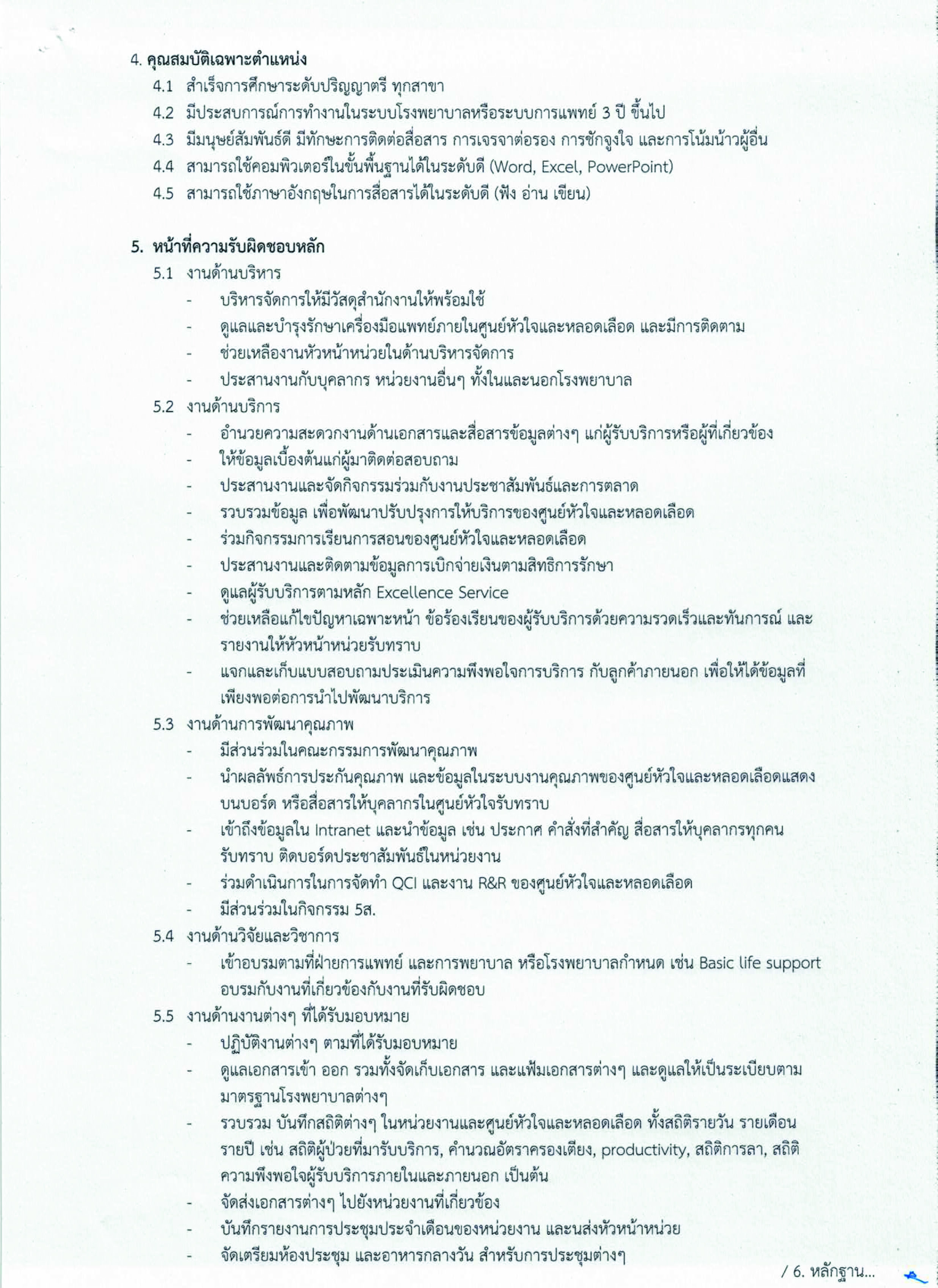 4. คุณสมบัติเฉพาะตำแหน่ง
4.1 สำเร็จการศึกษาระดับปริญญาตรี ทุกสาขา
4.2 มีประสบการณ์การทำงานในระบบโรงพยาบาลหรือระบบการแพทย์ 3 ปี ขึ้นไป
4.3 มีมนุษย์สัมพันธ์ดี มีทักษะการติดต่อสื่อสาร การเจรจาต่อรอง การชักจูงใจ และการโน้มน้าวผู้อื่น
4.4 สามารถใช้คอมพิวเตอร์ในขั้นพื้นฐานได้ในระดับดี (Word, Excel, PowerPoint)
4.5 สามารถใช้ภาษาอังกฤษในการสื่อสารได้ในระดับดี (ฟัง อ่าน เขียน)

5. หน้าที่ความรับผิดชอบหลัก
5.1 งานด้านบริหาร
- บริหารจัดการให้มีวัสดุสำนักงานให้พร้อมใช้
- ดูแลและบำรุงรักษาเครื่องมือแพทย์ภายในศูนย์หัวใจและหลอดเลือด และมีการติดตาม
- ช่วยเหลืองานหัวหน้าหน่วยในด้านบริหารจัดการ
- ประสานงานกับบุคลากร หน่วยงานอื่นๆ ทั้งในและนอกโรงพยาบาล
5.2 งานด้านบริการ
- อำนวยความสะดวกงานด้านเอกสารและสื่อสารข้อมูลต่างๆ แก่ผู้รับบริการหรือผู้ที่เกี่ยวข้อง
- ให้ข้อมูลเบื้องต้นแก่ผู้มาติดต่อสอบถาม
- ประสานงานและจัดกิจกรรมร่วมกับงานประชาสัมพันธ์และการตลาด
- รวบรวมข้อมูล เพื่อพัฒนาปรับปรุงการให้บริการของศูนย์หัวใจและหลอดเลือด
- ร่วมกิจกรรมการเรียนการสอนของศูนย์หัวใจและหลอดเลือด
- ประสานงานและติดตามข้อมูลการเบิกจ่ายเงินตามสิทธิการรักษา
- ดูแลผู้รับบริการตามหลัก Excellence Service
- ช่วยเหลือแก้ไขปัญหาเฉพาะหน้า ข้อร้องเรียนของผู้รับบริการด้วยความรวดเร็วและทันการณ์ และรายงานให้หัวหน้าหน่วยรับทราบ
- แจกและเก็บแบบสอบถามประเมินความพึงพอใจการบริการ กับลูกค้าภายนอก เพื่อให้ได้ข้อมูลที่เพียงพอต่อการนำไปพัฒนาบริการ
5.3 งานด้านการพัฒนาคุณภาพ
- มีส่วนร่วมในคณะกรรมการพัฒนาคุณภาพ
- นำผลลัพธ์การประกันคุณภาพ และข้อมูลในระบบงานคุณภาพของศูนย์หัวใจและหลอดเลือดแสดงบนบอร์ด หรือสื่อสารให้บุคลากรในศูนย์หัวใจรับทราบ
- เข้าถึงข้อมูลใน Intranet และนำข้อมูล เช่น ประกาศ คำสั่งที่สำคัญ สื่อสารให้บุคลากรทุกคนรับทราบ ติดบอร์ดประชาสัมพันธ์ในหน่วยงาน
- ร่วมดำเนินการในการจัดทำ QCI และงาน R&R ของศูนย์หัวใจและหลอดเลือด
- มีส่วนร่วมในกิจกรรม 5ส.
5.4 งานด้านวิจัยและวิชาการ
- เข้าอบรมตามที่ฝ่ายการแพทย์ และการพยาบาล หรือโรงพยาบาลกำหนด เช่น Basic life support อบรมกับงานที่เกี่ยวข้องกับงานที่รับผิดชอบ
5.5 งานด้านงานต่างๆ ที่ได้รับมอบหมาย
- ปฏิบัติงานต่างๆ ตามที่ได้รับมอบหมาย
- ดูแลเอกสารเข้า ออก รวมทั้งจัดเก็บเอกสาร และแฟ้มเอกสารต่างๆ และดูแลให้เป็นระเบียบตามมาตรฐานโรงพยาบาลต่างๆ
- รวบรวม บันทึกสถิติต่างๆ ในหน่วยงานและศูนย์หัวใจและหลอดเลือด ทั้งสถิติรายวัน รายเดือน รายปี เช่น สถิติผู้ป่วยที่มารับบริการ, คำนวณอัตราครองเตียง, productivity, สถิติการลา, สถิติความพึงพอใจผู้รับบริการภายในและภายนอก เป็นต้น
- จัดส่งเอกสารต่างๆ ไปยังหน่วยงานที่เกี่ยวข้อง
- บันทึกรายงานการประชุมประจำเดือนของหน่วยงาน และนส่งหัวหน้าหน่วย
- จัดเตรียมห้องประชุม และอาหารกลางวัน สำหรับการประชุมต่างๆ

/ 6. หลักฐาน...